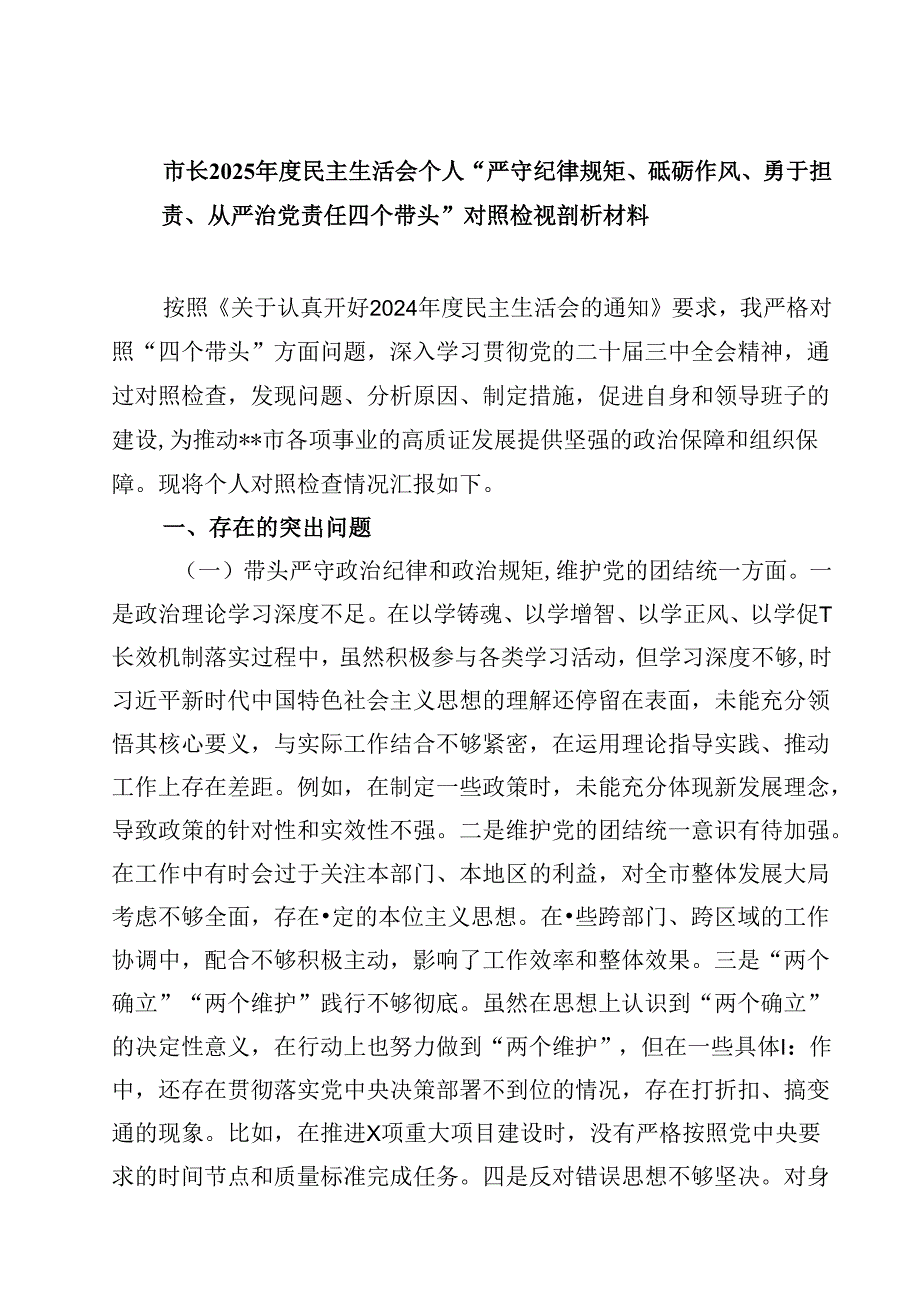 市长2025年度民主生活会个人“严守纪律规矩、砥砺作风、勇于担责、从严治党责任四个带头”对照检视剖析材料

按照《关于认真开好2024年度民主生活会的通知》要求，我严格对照“四个带头”方面问题，深入学习贯彻党的二十届三中全会精神，通过对照检查，发现问题、分析原因、制定措施，促进自身和领导班子的建设,为推动**市各项事业的高质证发展提供坚强的政治保障和组织保障。现将个人对照检查情况汇报如下。

一、存在的突出问题

（一）带头严守政治纪律和政治规矩,维护党的团结统一方面。一是政治理论学习深度不足。在以学铸魂、以学增智、以学正风、以学促T长效机制落实过程中，虽然积极参与各类学习活动，但学习深度不够,时习近平新时代中国特色社会主义思想的理解还停留在表面，未能充分领悟其核心要义，与实际工作结合不够紧密，在运用理论指导实践、推动工作上存在差距。例如，在制定一些政策时，未能充分体现新发展理念，导致政策的针对性和实效性不强。二是维护党的团结统一意识有待加强。在工作中有时会过于关注本部门、本地区的利益，对全市整体发展大局考虑不够全面，存在•定的本位主义思想。在•些跨部门、跨区域的工作协调中，配合不够积极主动，影响了工作效率和整体效果。三是“两个确立”“两个维护”践行不够彻底。虽然在思想上认识到“两个确立”的决定性意义，在行动上也努力做到“两个维护”，但在一些具体I：作中，还存在贯彻落实党中央决策部署不到位的情况，存在打折扣、搞变通的现象。比如，在推进X项重大项目建设时，没有严格按照党中央要求的时间节点和质量标准完成任务。四是反对错误思想不够坚决。对身